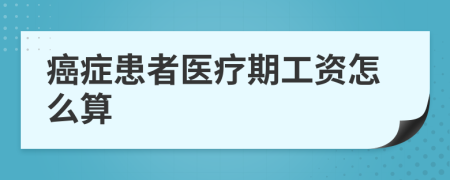 癌症患者医疗期工资怎么算